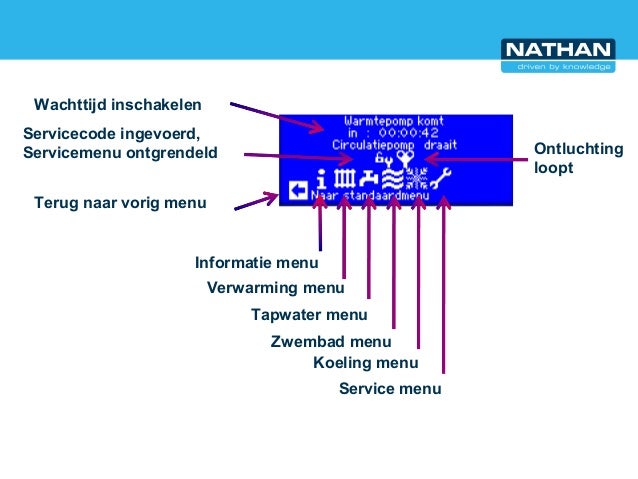 NATHAN
driven by knowledge

Wachttijd inschakelen

Servicecode ingevoerd,
Servicemenu ontgrendeld

Terug naar vorig menu

Warmtepomp komt
in : 00:00:42
Circulatiepomp draait

Naar standaardmenu

Ontluchting
loopt

Informatie menu

Verwarming menu

Tapwater menu

Zwembad menu

Koeling menu

Service menu